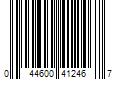 0 44600 41246 7